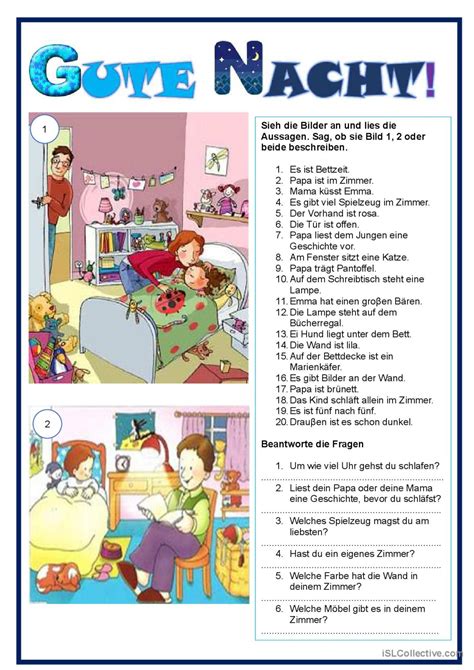 GUTE NACHT!

1

2

Sieh die Bilder an und lies die Aussagen. Sag, ob sie Bild 1, 2 oder beide beschreiben.

1. Es ist Bettzeit.
2. Papa ist im Zimmer.
3. Mama küsst Emma.
4. Es gibt viel Spielzeug im Zimmer.
5. Der Vorhand ist rosa.
6. Die Tür ist offen.
7. Papa liest dem Jungen eine Geschichte vor.
8. Am Fenster sitzt eine Katze.
9. Papa trägt Pantoffel.
10. Auf dem Schreibtisch steht eine Lampe.
11. Emma hat einen großen Bären.
12. Die Lampe steht auf dem Bücherregal.
13. Ei Hund liegt unter dem Bett.
14. Die Wand ist lila.
15. Auf der Bettdecke ist ein Marienkäfer.
16. Es gibt Bilder an der Wand.
17. Papa ist brünett.
18. Das Kind schläft allein im Zimmer.
19. Es ist fünf nach fünf.
20. Draußen ist es schon dunkel.

Beantworte die Fragen

1. Um wie viel Uhr gehst du schlafen?
2. Liest dein Papa oder deine Mama eine Geschichte, bevor du schläfst?
3. Welches Spielzeug magst du am liebsten?
4. Hast du ein eigenes Zimmer?
5. Welche Farbe hat die Wand in deinem Zimmer?
6. Welche Möbel gibt es in deinem Zimmer?

iSLCollective.com